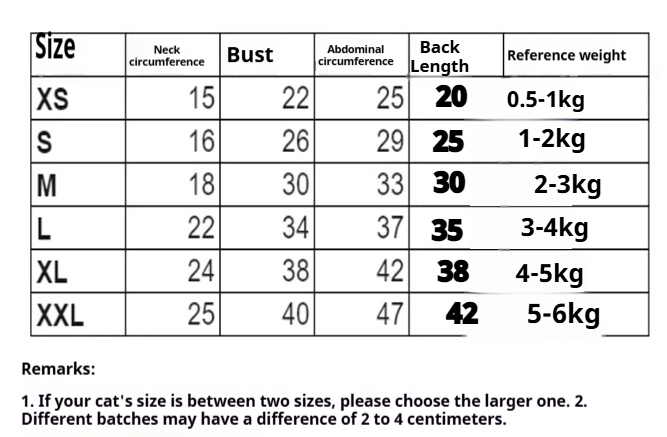 | Size | Neck circumference | Bust | Abdominal circumference | Back Length | Reference weight |
|---|---|---|---|---|---|
| XS | 15 | 22 | 25 | 20 | 0.5-1kg |
| S | 16 | 26 | 29 | 25 | 1-2kg |
| M | 18 | 30 | 33 | 30 | 2-3kg |
| L | 22 | 34 | 37 | 35 | 3-4kg |
| XL | 24 | 38 | 42 | 38 | 4-5kg |
| XXL | 25 | 40 | 47 | 42 | 5-6kg |

Remarks:

1. If your cat's size is between two sizes, please choose the larger one. 2. Different batches may have a difference of 2 to 4 centimeters.